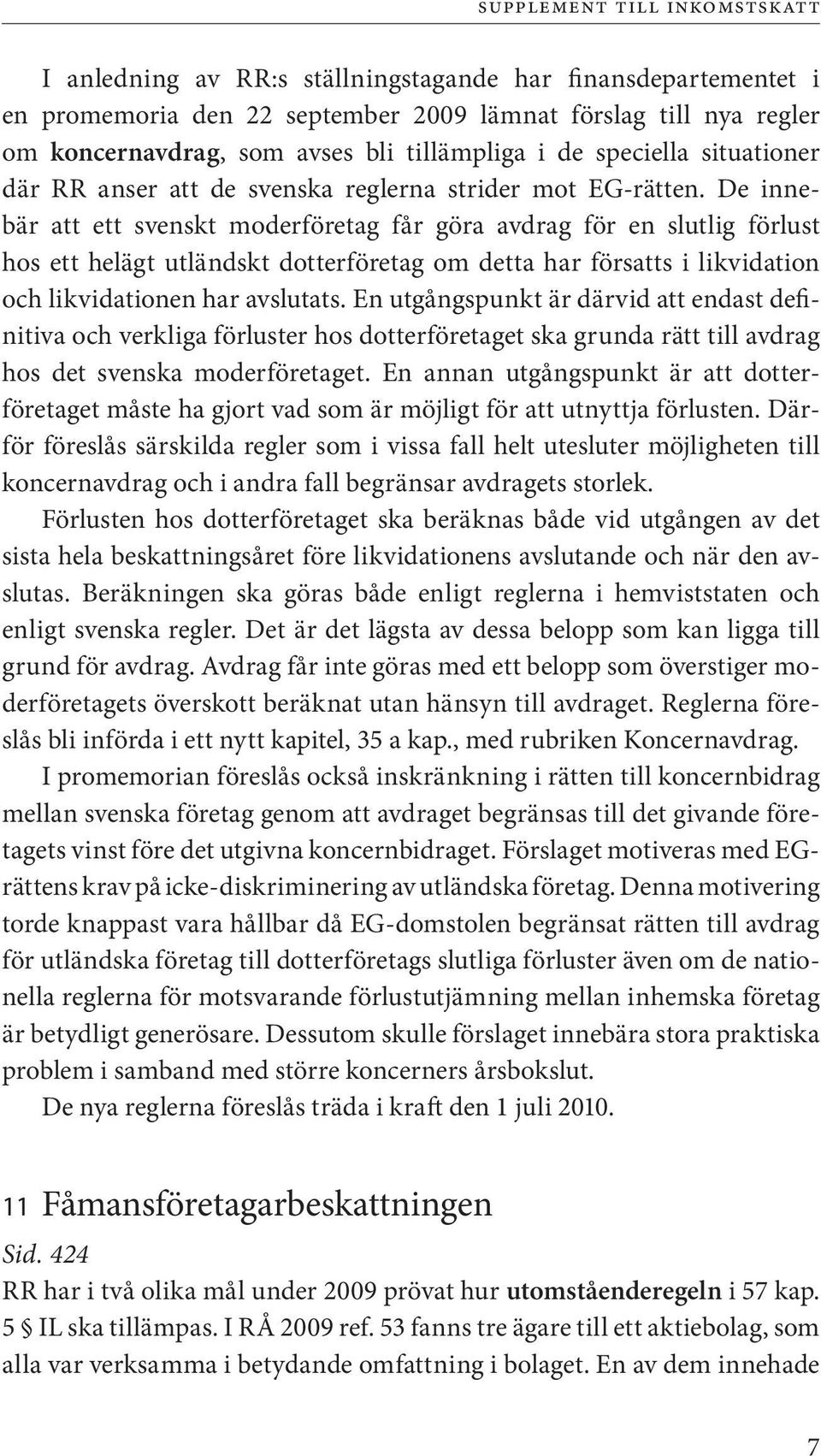 SUPPLEMENT TILL INKOMSTSKATT

I anledning av RR:s ställningstagande har finansdepartementet i en promemoria den 22 september 2009 lämnat förslag till nya regler om koncernavdrag, som avses bli tillämpliga i de speciella situationer där RR anser att de svenska reglerna strider mot EG-rätten. De innebär att ett svenskt moderföretag får göra avdrag för en slutlig förlust hos ett helägt utländskt dotterföretag om detta har försatts i likvidation och likvidationen har avslutats. En utgångspunkt är därvid att endast definitiva och verkliga förluster hos dotterföretaget ska grunda rätt till avdrag hos det svenska moderföretaget. En annan utgångspunkt är att dotterföretaget måste ha gjort vad som är möjligt för att utnyttja förlusten. Därför föreslås särskilda regler som i vissa fall helt utesluter möjligheten till koncernavdrag och i andra fall begränsar avdragets storlek.

Förlusten hos dotterföretaget ska beräknas både vid utgången av det sista hela beskattningsåret före likvidationens avslutande och när den avslutas. Beräkningen ska göras både enligt reglerna i hemviststaten och enligt svenska regler. Det är det lägsta av dessa belopp som kan ligga till grund för avdrag. Avdrag får inte göras med ett belopp som överstiger moderföretagets överskott beräknat utan hänsyn till avdraget. Reglerna föreslås bli införda i ett nytt kapitel, 35 a kap., med rubriken Koncernavdrag.

I promemorian föreslås också inskränkning i rätten till koncernbidrag mellan svenska företag genom att avdraget begränsas till det givande företagets vinst före det utgivna koncernbidraget. Förslaget motiveras med EG-rättens krav på icke-diskriminering av utländska företag. Denna motivering torde knappast vara hållbar då EG-domstolen begränsat rätten till avdrag för utländska företag till dotterföretags slutliga förluster även om de nationella reglerna för motsvarande förlustutjämning mellan inhemska företag är betydligt generösare. Dessutom skulle förslaget innebära stora praktiska problem i samband med större koncerners årsbokslut.

De nya reglerna föreslås träda i kraft den 1 juli 2010.

11 Fåmansföretagarbeskattningen

Sid. 424

RR har i två olika mål under 2009 prövat hur utomståenderegeln i 57 kap. 5 § IL ska tillämpas. I RÅ 2009 ref. 53 fanns tre ägare till ett aktiebolag, som alla var verksamma i betydande omfattning i bolaget. En av dem innehade

7